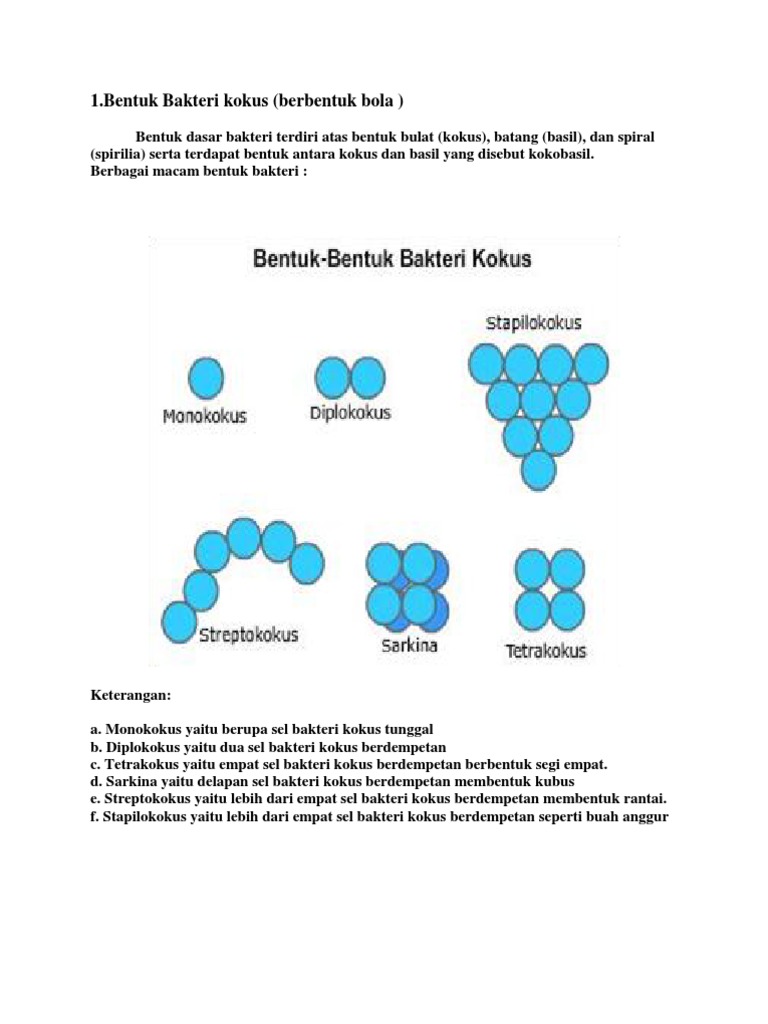 1.Bentuk Bakteri kokus (berbentuk bola )

Bentuk dasar bakteri terdiri atas bentuk bulat (kokus), batang (basil), dan spiral (spirilia) serta terdapat bentuk antara kokus dan basil yang disebut kokobasil. Berbagai macam bentuk bakteri :

Bentuk-Bentuk Bakteri Kokus

Monokokus

Diplokokus

Stapilokokus

Streptokokus

Sarkina

Tetrakokus

Keterangan:

a. Monokokus yaitu berupa sel bakteri kokus tunggal
b. Diplokokus yaitu dua sel bakteri kokus berdempetan
c. Tetrakokus yaitu empat sel bakteri kokus berdempetan berbentuk segi empat.
d. Sarkina yaitu delapan sel bakteri kokus berdempetan membentuk kubus
e. Streptokokus yaitu lebih dari empat sel bakteri kokus berdempetan membentuk rantai.
f. Stapilokokus yaitu lebih dari empat sel bakteri kokus berdempetan seperti buah anggur